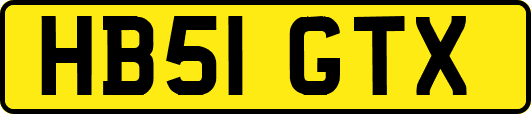 HB51 GTX